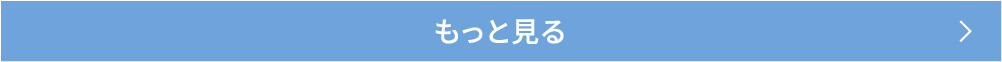 もっと見る